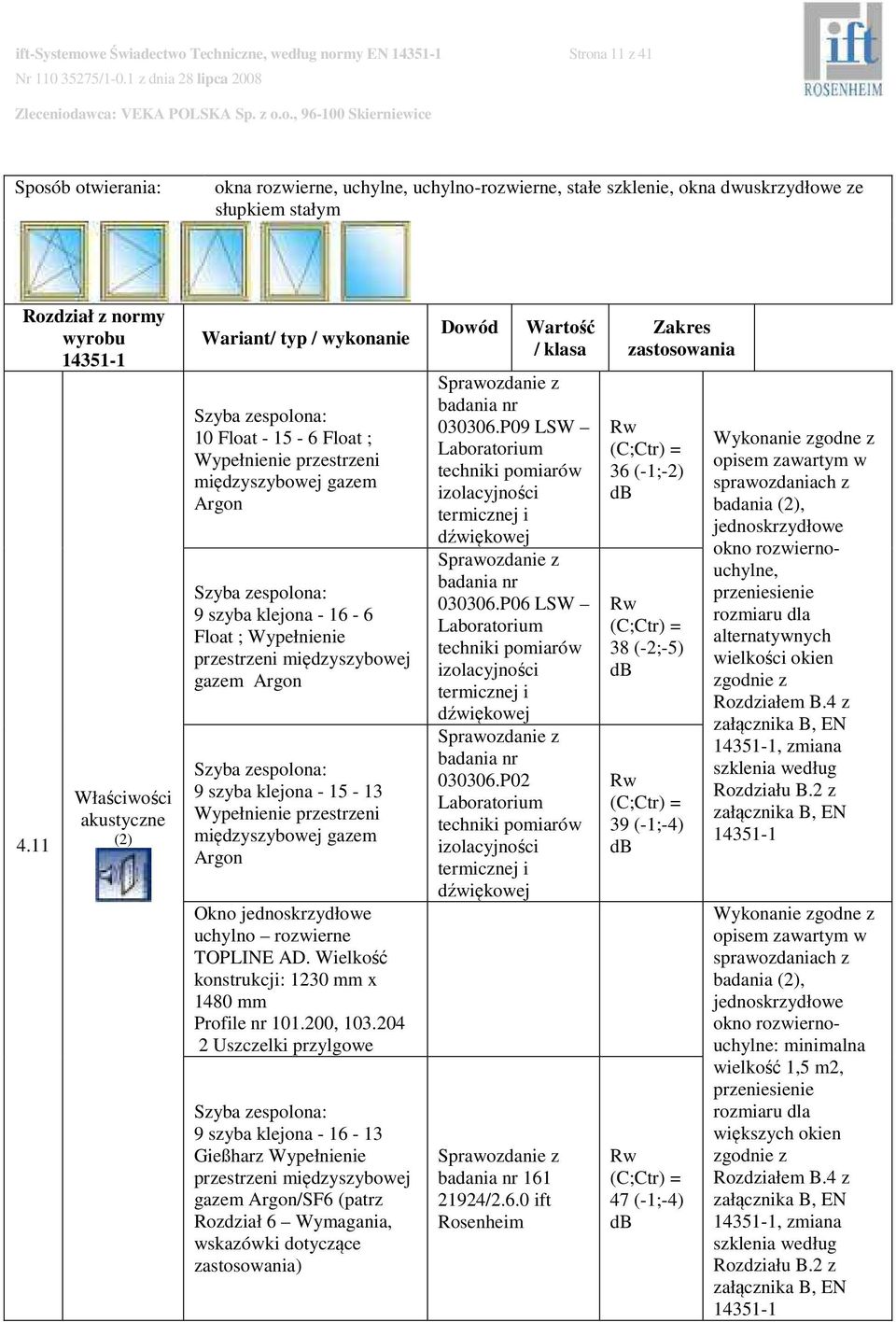 ift-Systemowe Świadectwo Techniczne, według normy EN 14351-1 Strona 11 z 41
Nr 110 35275/1-0.1 z dnia 28 lipca 2008
Zleceniodawca: VEKA POLSKA Sp. z o.o., 96-100 Skierniewice

ift ROSENHEIM

Sposób otwierania: okna rozwierne, uchylne, uchylno-rozwierne, stałe szklenie, okna dwuskrzydłowe ze słupkiem stałym

| Rozdział z normy wyrobu 14351-1 | | Wariant/ typ / wykonanie | Dowód | Wartość / klasa | Zakres zastosowania |
|---|---|---|---|---|---|
| 4.11 | Właściwości akustyczne (2) | Szyba zespolona: 10 Float - 15 - 6 Float ; Wypełnienie przestrzeni międzyszybowej gazem Argon | Sprawozdanie z badania nr 030306.P09 LSW – Laboratorium techniki pomiarów izolacyjności termicznej i dźwiękowej | Rw (C;Ctr) = 36 (-1;-2) dB | Wykonanie zgodne z opisem zawartym w sprawozdaniach z badania (2), jednoskrzydłowe okno rozwierno-uchylne, przeniesienie rozmiaru dla alternatywnych wielkości okien zgodnie z Rozdziałem B.4 z załącznika B, EN 14351-1, zmiana szklenia według Rozdziału B.2 z załącznika B, EN 14351-1 |
| | | Szyba zespolona: 9 szyba klejona - 16 - 6 Float ; Wypełnienie przestrzeni międzyszybowej gazem Argon | Sprawozdanie z badania nr 030306.P06 LSW – Laboratorium techniki pomiarów izolacyjności termicznej i dźwiękowej | Rw (C;Ctr) = 38 (-2;-5) dB | |
| | | Szyba zespolona: 9 szyba klejona - 15 - 13 Wypełnienie przestrzeni międzyszybowej gazem Argon | Sprawozdanie z badania nr 030306.P02 Laboratorium techniki pomiarów izolacyjności termicznej i dźwiękowej | Rw (C;Ctr) = 39 (-1;-4) dB | |
| | | Okno jednoskrzydłowe uchylno – rozwierne TOPLINE AD. Wielkość konstrukcji: 1230 mm x 1480 mm Profile nr 101.200, 103.204 2 Uszczelki przylgowe | | | Wykonanie zgodne z opisem zawartym w sprawozdaniach z badania (2), jednoskrzydłowe okno rozwierno-uchylne: minimalna wielkość 1,5 m2, przeniesienie rozmiaru dla większych okien zgodnie z Rozdziałem B.4 z załącznika B, EN 14351-1, zmiana szklenia według Rozdziału B.2 z załącznika B, EN 14351-1 |
| | | Szyba zespolona: 9 szyba klejona - 16 - 13 Gießharz Wypełnienie przestrzeni międzyszybowej gazem Argon/SF6 (patrz Rozdział 6 – Wymagania, wskazówki dotyczące zastosowania) | Sprawozdanie z badania nr 161 21924/2.6.0 ift Rosenheim | Rw (C;Ctr) = 47 (-1;-4) dB | |